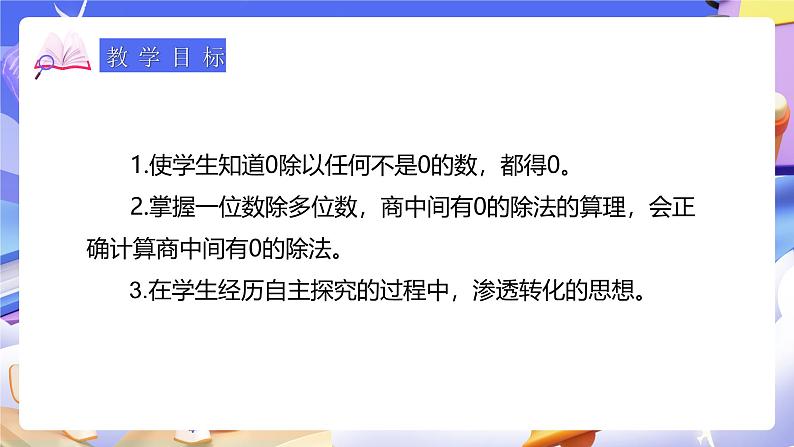 教学目标

1.使学生知道0除以任何不是0的数，都得0。

2.掌握一位数除多位数，商中间有0的除法的算理，会正确计算商中间有0的除法。

3.在学生经历自主探究的过程中，渗透转化的思想。